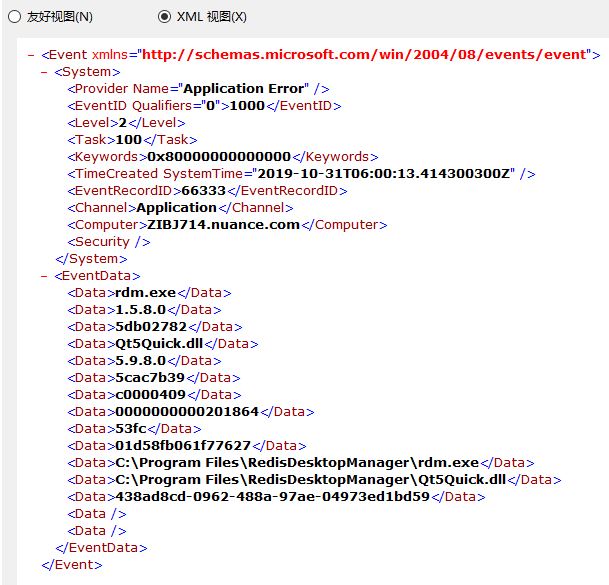 友好视图(N)　　XML 视图(X)

- <Event xmlns="http://schemas.microsoft.com/win/2004/08/events/event">
- <System>
<Provider Name="Application Error" />
<EventID Qualifiers="0">1000</EventID>
<Level>2</Level>
<Task>100</Task>
<Keywords>0x80000000000000</Keywords>
<TimeCreated SystemTime="2019-10-31T06:00:13.414300300Z" />
<EventRecordID>66333</EventRecordID>
<Channel>Application</Channel>
<Computer>ZIBJ714.nuance.com</Computer>
<Security />
</System>
- <EventData>
<Data>rdm.exe</Data>
<Data>1.5.8.0</Data>
<Data>5db02782</Data>
<Data>Qt5Quick.dll</Data>
<Data>5.9.8.0</Data>
<Data>5cac7b39</Data>
<Data>c0000409</Data>
<Data>0000000000201864</Data>
<Data>53fc</Data>
<Data>01d58fb061f77627</Data>
<Data>C:\Program Files\RedisDesktopManager\rdm.exe</Data>
<Data>C:\Program Files\RedisDesktopManager\Qt5Quick.dll</Data>
<Data>438ad8cd-0962-488a-97ae-04973ed1bd59</Data>
<Data />
<Data />
</EventData>
</Event>